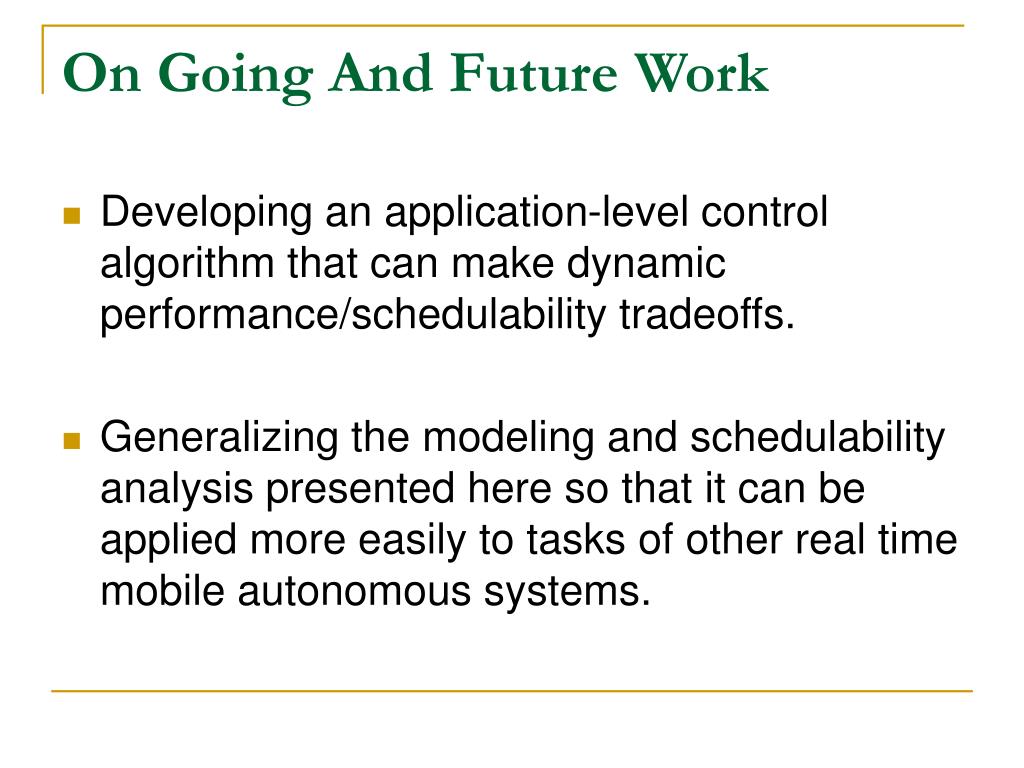 On Going And Future Work

Developing an application-level control algorithm that can make dynamic performance/schedulability tradeoffs.

Generalizing the modeling and schedulability analysis presented here so that it can be applied more easily to tasks of other real time mobile autonomous systems.